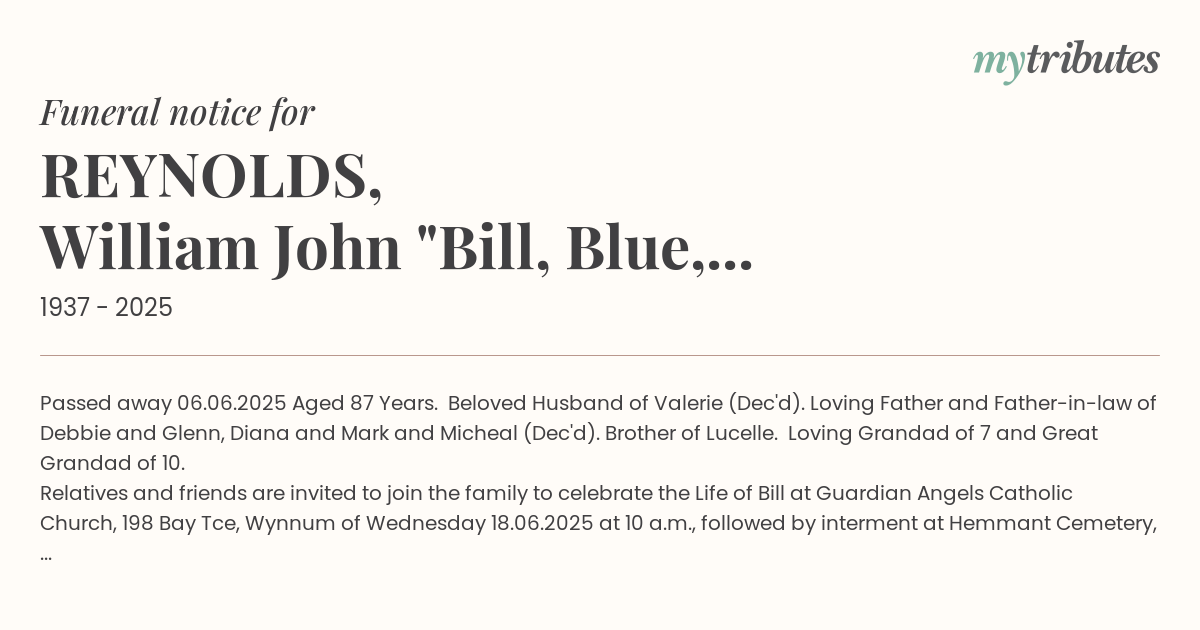 mytributes

Funeral notice for

REYNOLDS,
William John "Bill, Blue,...

1937 - 2025

Passed away 06.06.2025 Aged 87 Years. Beloved Husband of Valerie (Dec'd). Loving Father and Father-in-law of Debbie and Glenn, Diana and Mark and Micheal (Dec'd). Brother of Lucelle. Loving Grandad of 7 and Great Grandad of 10.
Relatives and friends are invited to join the family to celebrate the Life of Bill at Guardian Angels Catholic Church, 198 Bay Tce, Wynnum of Wednesday 18.06.2025 at 10 a.m., followed by interment at Hemmant Cemetery, ...